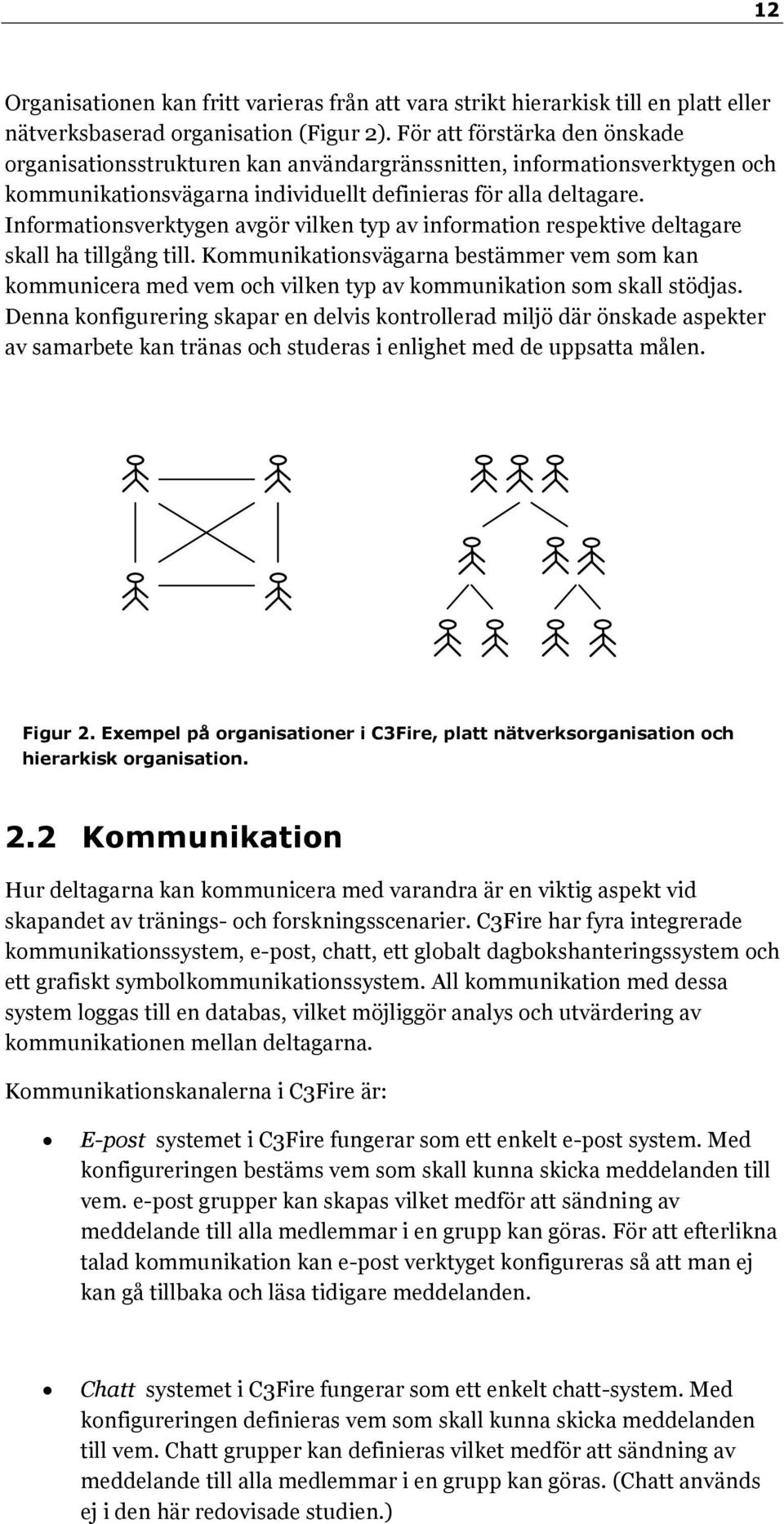 12

Organisationen kan fritt varieras från att vara strikt hierarkisk till en platt eller nätverksbaserad organisation (Figur 2). För att förstärka den önskade organisationsstrukturen kan användargränssnitten, informationsverktygen och kommunikationsvägarna individuellt definieras för alla deltagare. Informationsverktygen avgör vilken typ av information respektive deltagare skall ha tillgång till. Kommunikationsvägarna bestämmer vem som kan kommunicera med vem och vilken typ av kommunikation som skall stödjas. Denna konfigurering skapar en delvis kontrollerad miljö där önskade aspekter av samarbete kan tränas och studeras i enlighet med de uppsatta målen.

Figur 2. Exempel på organisationer i C3Fire, platt nätverksorganisation och hierarkisk organisation.

2.2 Kommunikation

Hur deltagarna kan kommunicera med varandra är en viktig aspekt vid skapandet av tränings- och forskningsscenarier. C3Fire har fyra integrerade kommunikationssystem, e-post, chatt, ett globalt dagbokshanteringssystem och ett grafiskt symbolkommunikationssystem. All kommunikation med dessa system loggas till en databas, vilket möjliggör analys och utvärdering av kommunikationen mellan deltagarna.

Kommunikationskanalerna i C3Fire är:

• E-post systemet i C3Fire fungerar som ett enkelt e-post system. Med konfigureringen bestäms vem som skall kunna skicka meddelanden till vem. e-post grupper kan skapas vilket medför att sändning av meddelande till alla medlemmar i en grupp kan göras. För att efterlikna talad kommunikation kan e-post verktyget konfigureras så att man ej kan gå tillbaka och läsa tidigare meddelanden.

• Chatt systemet i C3Fire fungerar som ett enkelt chatt-system. Med konfigureringen definieras vem som skall kunna skicka meddelanden till vem. Chatt grupper kan definieras vilket medför att sändning av meddelande till alla medlemmar i en grupp kan göras. (Chatt används ej i den här redovisade studien.)